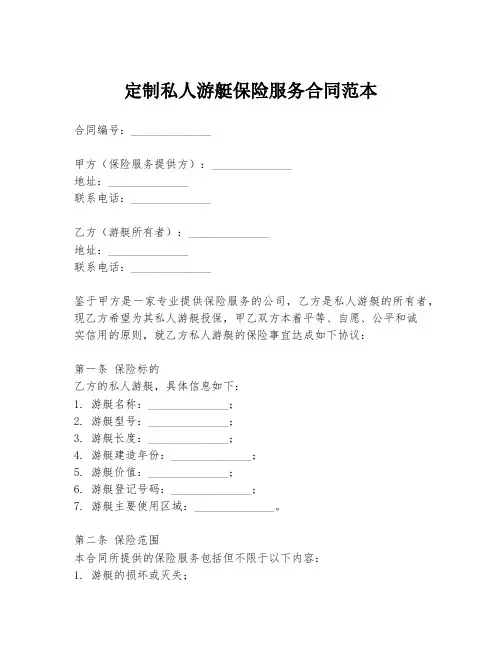 定制私人游艇保险服务合同范本

合同编号：______________

甲方（保险服务提供方）：______________
地址：______________
联系电话：______________

乙方（游艇所有者）：______________
地址：______________
联系电话：______________

鉴于甲方是一家专业提供保险服务的公司，乙方是私人游艇的所有者，现乙方希望为其私人游艇投保，甲乙双方本着平等、自愿、公平和诚实信用的原则，就乙方私人游艇的保险事宜达成如下协议：

第一条 保险标的
乙方的私人游艇，具体信息如下：
1. 游艇名称：______________；
2. 游艇型号：______________；
3. 游艇长度：______________；
4. 游艇建造年份：______________；
5. 游艇价值：______________；
6. 游艇登记号码：______________；
7. 游艇主要使用区域：______________。

第二条 保险范围
本合同所提供的保险服务包括但不限于以下内容：
1. 游艇的损坏或灭失；